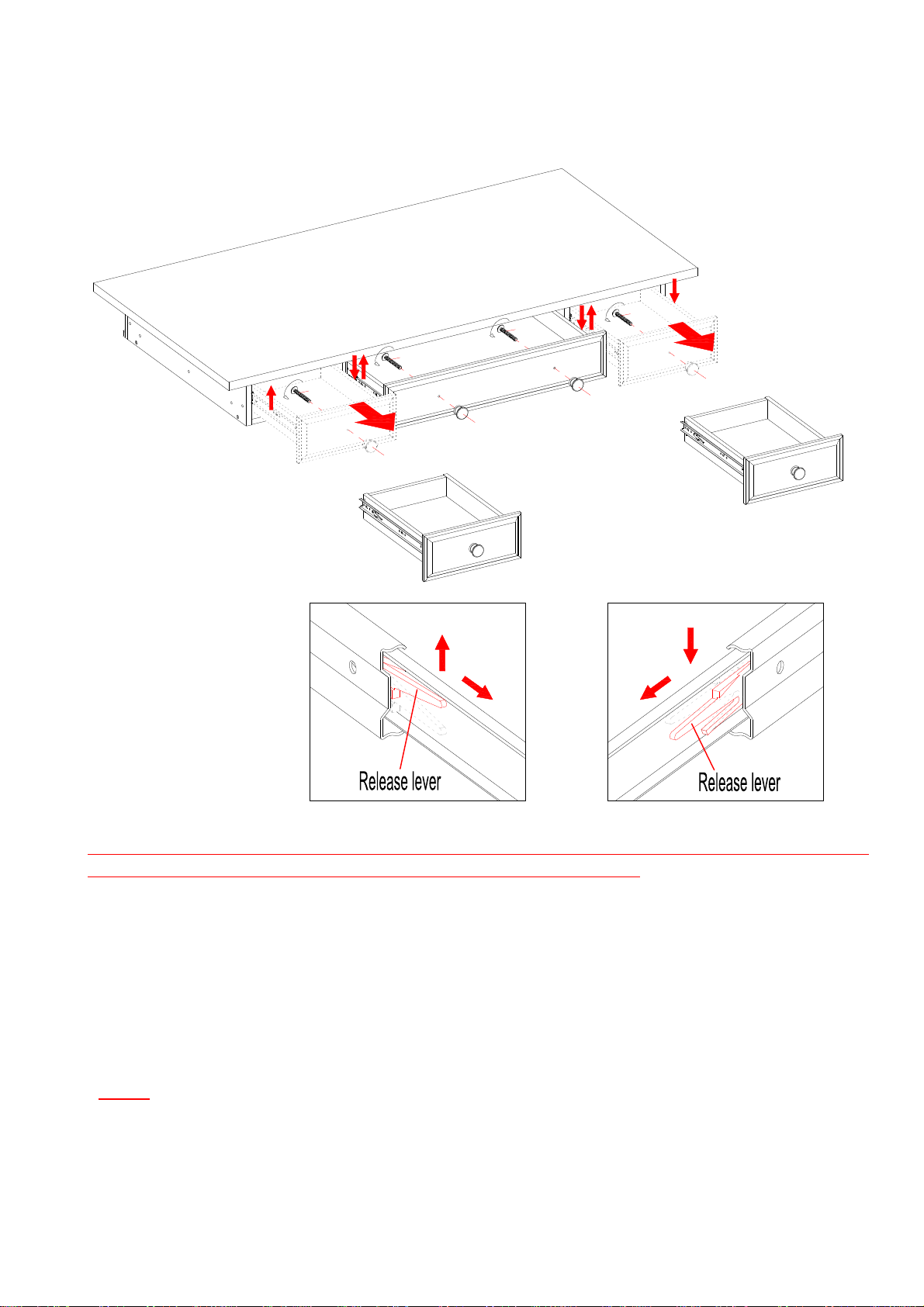 Release lever

Release lever